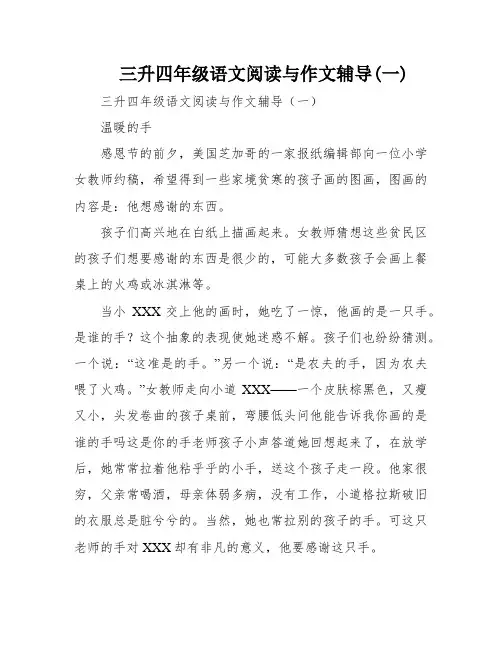 三升四年级语文阅读与作文辅导(一)

三升四年级语文阅读与作文辅导（一）

温暖的手

感恩节的前夕，美国芝加哥的一家报纸编辑部向一位小学女教师约稿，希望得到一些家境贫寒的孩子画的图画，图画的内容是：他想感谢的东西。

孩子们高兴地在白纸上描画起来。女教师猜想这些贫民区的孩子们想要感谢的东西是很少的，可能大多数孩子会画上餐桌上的火鸡或冰淇淋等。

当小 XXX 交上他的画时，她吃了一惊，他画的是一只手。是谁的手？这个抽象的表现使她迷惑不解。孩子们也纷纷猜测。一个说：“这准是的手。”另一个说：“是农夫的手，因为农夫喂了火鸡。”女教师走向小道 XXX——一个皮肤棕黑色，又瘦又小，头发卷曲的孩子桌前，弯腰低头问他能告诉我你画的是谁的手吗这是你的手老师孩子小声答道她回想起来了，在放学后，她常常拉着他粘乎乎的小手，送这个孩子走一段。他家很穷，父亲常喝酒，母亲体弱多病，没有工作，小道格拉斯破旧的衣服总是脏兮兮的。当然，她也常拉别的孩子的手。可这只老师的手对 XXX 却有非凡的意义，他要感谢这只手。